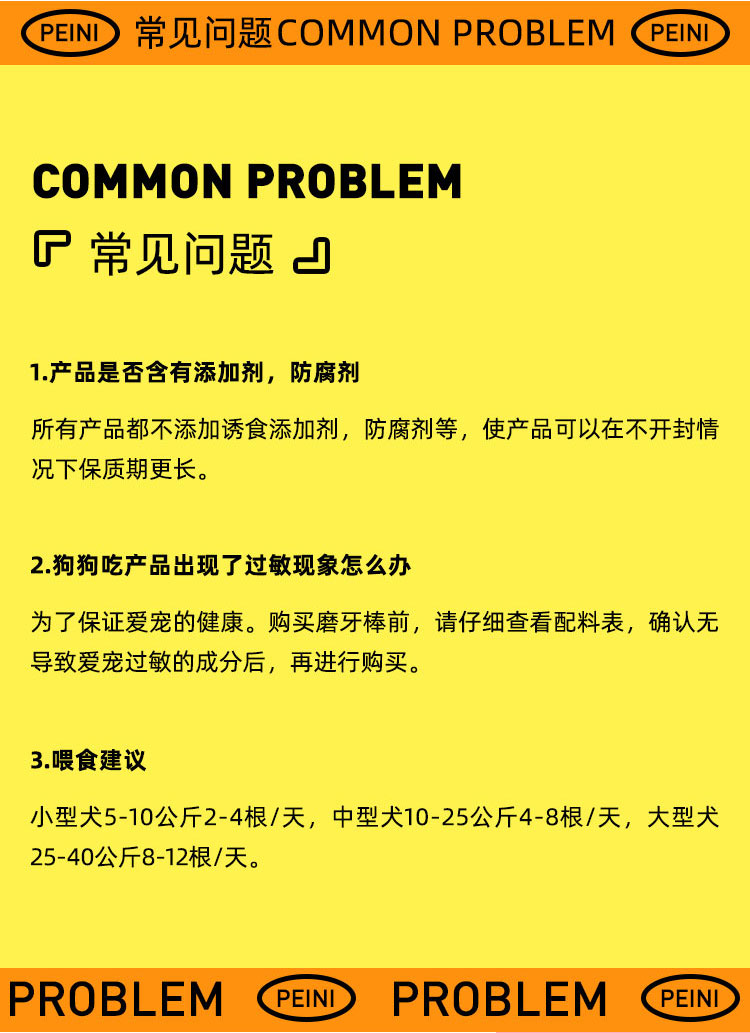 PEINI 常见问题COMMON PROBLEM PEINI

COMMON PROBLEM

常见问题

1.产品是否含有添加剂，防腐剂

所有产品都不添加诱食添加剂，防腐剂等，使产品可以在不开封情况下保质期更长。

2.狗狗吃产品出现了过敏现象怎么办

为了保证爱宠的健康。购买磨牙棒前，请仔细查看配料表，确认无导致爱宠过敏的成分后，再进行购买。

3.喂食建议

小型犬5-10公斤2-4根/天，中型犬10-25公斤4-8根/天，大型犬25-40公斤8-12根/天。

PROBLEM PEINI PROBLEM PEINI